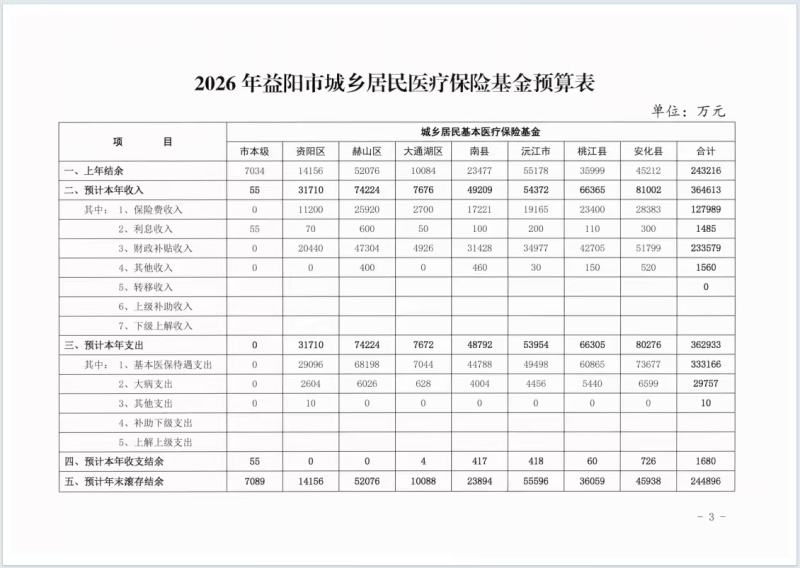 2026年益阳市城乡居民医疗保险基金预算表

单位：万元

| 项　　目 | 城乡居民基本医疗保险基金 | | | | | | | | |
|---|---|---|---|---|---|---|---|---|---|
| | 市本级 | 资阳区 | 赫山区 | 大通湖区 | 南县 | 沅江市 | 桃江县 | 安化县 | 合计 |
| 一、上年结余 | 7034 | 14156 | 52076 | 10084 | 23477 | 55178 | 35999 | 45212 | 243216 |
| 二、预计本年收入 | 55 | 31710 | 74224 | 7676 | 49209 | 54372 | 66365 | 81002 | 364613 |
| 其中：1、保险费收入 | 0 | 11200 | 25920 | 2700 | 17221 | 19165 | 23400 | 28383 | 127989 |
| 2、利息收入 | 55 | 70 | 600 | 50 | 100 | 200 | 110 | 300 | 1485 |
| 3、财政补贴收入 | 0 | 20440 | 47304 | 4926 | 31428 | 34977 | 42705 | 51799 | 233579 |
| 4、其他收入 | 0 | 0 | 400 | 0 | 460 | 30 | 150 | 520 | 1560 |
| 5、转移收入 | | | | | | | | | 0 |
| 6、上级补助收入 | | | | | | | | | |
| 7、下级上解收入 | | | | | | | | | |
| 三、预计本年支出 | 0 | 31710 | 74224 | 7672 | 48792 | 53954 | 66305 | 80276 | 362933 |
| 其中：1、基本医保待遇支出 | 0 | 29096 | 68198 | 7044 | 44788 | 49498 | 60865 | 73677 | 333166 |
| 2、大病支出 | 0 | 2604 | 6026 | 628 | 4004 | 4456 | 5440 | 6599 | 29757 |
| 3、其他支出 | 0 | 10 | 0 | 0 | 0 | 0 | 0 | 0 | 10 |
| 4、补助下级支出 | | | | | | | | | |
| 5、上解上级支出 | | | | | | | | | |
| 四、预计本年收支结余 | 55 | 0 | 0 | 4 | 417 | 418 | 60 | 726 | 1680 |
| 五、预计年末滚存结余 | 7089 | 14156 | 52076 | 10088 | 23894 | 55596 | 36059 | 45938 | 244896 |

- 3 -